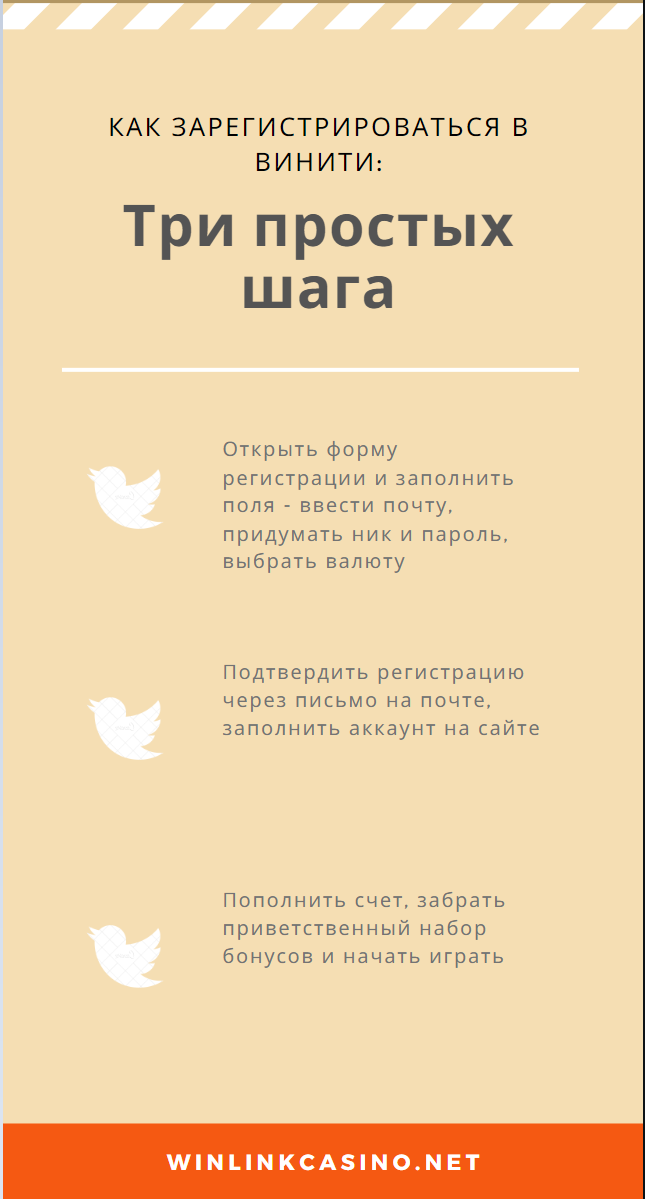 КАК ЗАРЕГИСТРИРОВАТЬСЯ В ВИНИТИ:

Три простых шага

Открыть форму регистрации и заполнить поля - ввести почту, придумать ник и пароль, выбрать валюту

Подтвердить регистрацию через письмо на почте, заполнить аккаунт на сайте

Пополнить счет, забрать приветственный набор бонусов и начать играть

WINLINKCASINO.NET